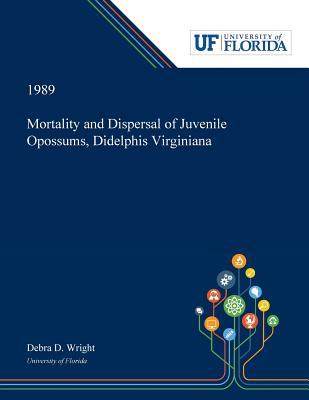 UF UNIVERSITY of FLORIDA

1989

Mortality and Dispersal of Juvenile Opossums, Didelphis Virginiana

Debra D. Wright
University of Florida